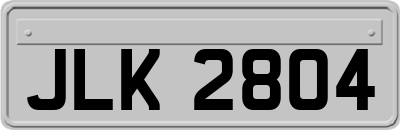 JLK 2804